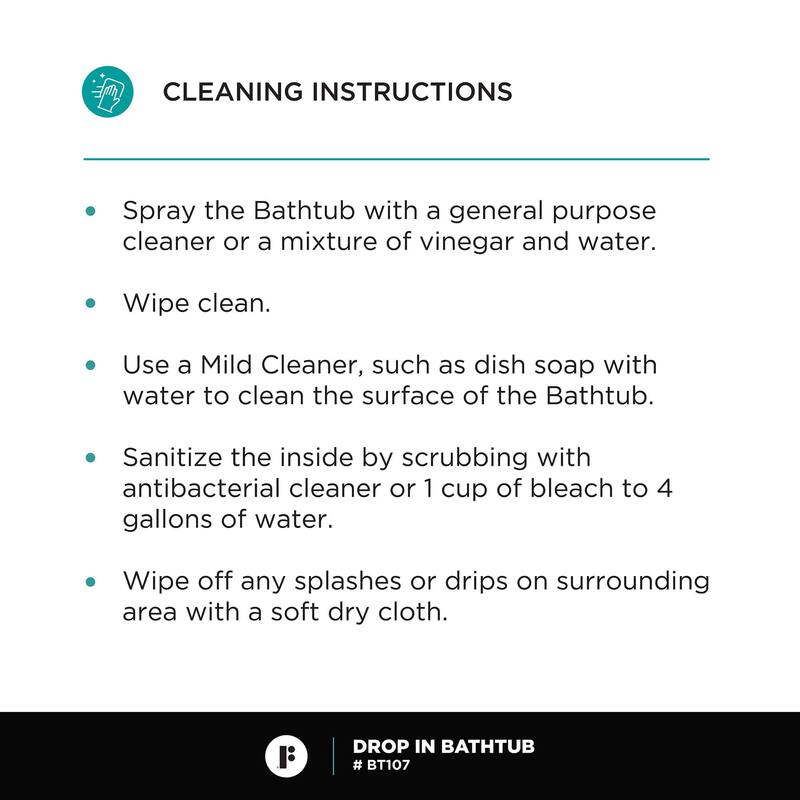 CLEANING INSTRUCTIONS

• Spray the Bathtub with a general purpose cleaner or a mixture of vinegar and water.

• Wipe clean.

• Use a Mild Cleaner, such as dish soap with water to clean the surface of the Bathtub.

• Sanitize the inside by scrubbing with antibacterial cleaner or 1 cup of bleach to 4 gallons of water.

• Wipe off any splashes or drips on surrounding area with a soft dry cloth.

DROP IN BATHTUB
# BT107